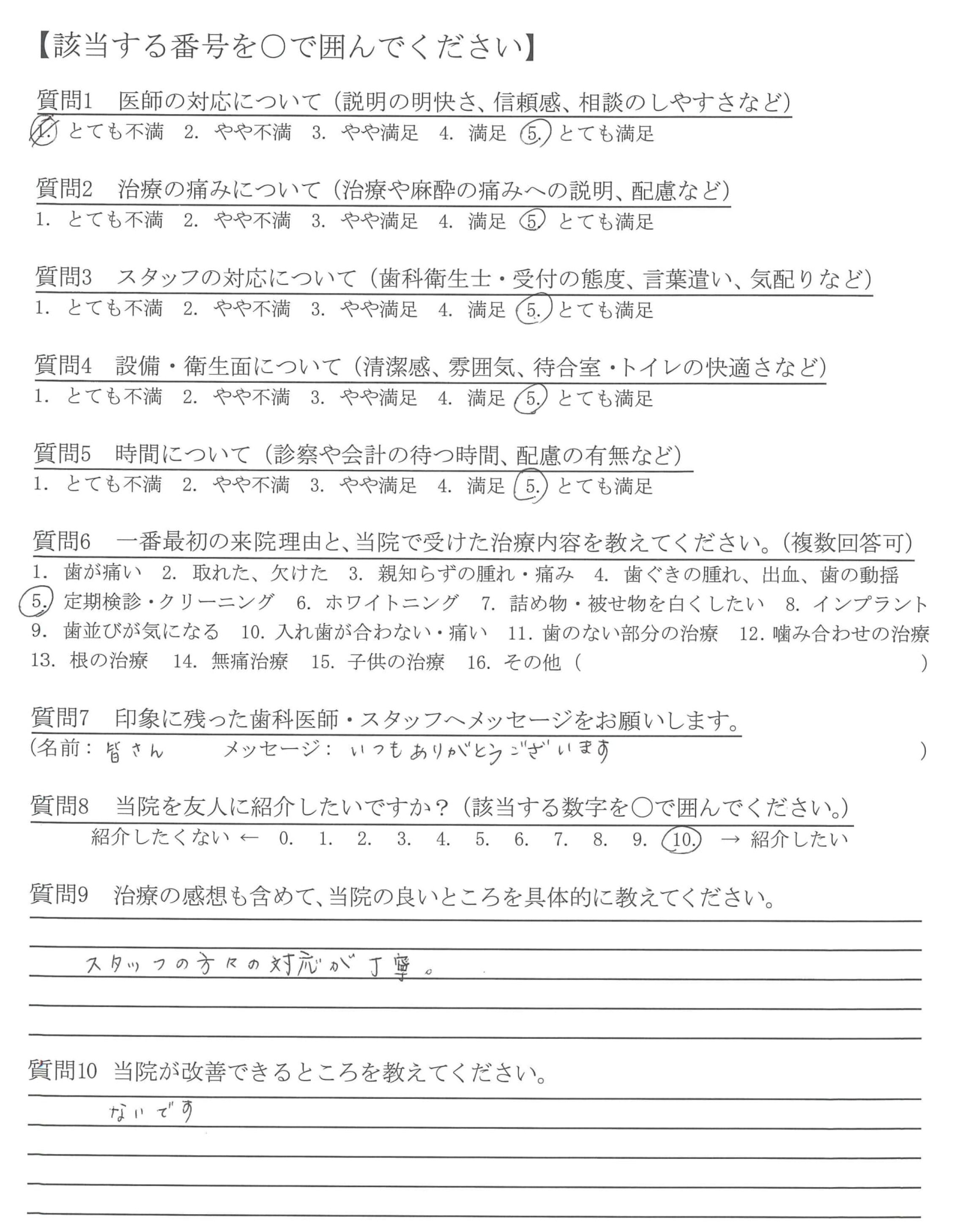 【該当する番号を○で囲んでください】

質問1　医師の対応について（説明の明快さ、信頼感、相談のしやすさなど）
1. とても不満　2. やや不満　3. やや満足　4. 満足　5. とても満足

質問2　治療の痛みについて（治療や麻酔の痛みへの説明、配慮など）
1. とても不満　2. やや不満　3. やや満足　4. 満足　5. とても満足

質問3　スタッフの対応について（歯科衛生士・受付の態度、言葉遣い、気配りなど）
1. とても不満　2. やや不満　3. やや満足　4. 満足　5. とても満足

質問4　設備・衛生面について（清潔感、雰囲気、待合室・トイレの快適さなど）
1. とても不満　2. やや不満　3. やや満足　4. 満足　5. とても満足

質問5　時間について（診察や会計の待つ時間、配慮の有無など）
1. とても不満　2. やや不満　3. やや満足　4. 満足　5. とても満足

質問6　一番最初の来院理由と、当院で受けた治療内容を教えてください。（複数回答可）
1. 歯が痛い　2. 取れた、欠けた　3. 親知らずの腫れ・痛み　4. 歯ぐきの腫れ、出血、歯の動揺
5. 定期検診・クリーニング　6. ホワイトニング　7. 詰め物・被せ物を白くしたい　8. インプラント
9. 歯並びが気になる　10. 入れ歯が合わない・痛い　11. 歯のない部分の治療　12. 噛み合わせの治療
13. 根の治療　14. 無痛治療　15. 子供の治療　16. その他（　　　）

質問7　印象に残った歯科医師・スタッフへメッセージをお願いします。
（名前：皆さん　メッセージ：いつもありがとうございます　）

質問8　当院を友人に紹介したいですか？（該当する数字を○で囲んでください。）
紹介したくない ← 0.　1.　2.　3.　4.　5.　6.　7.　8.　9.　10.　→ 紹介したい

質問9　治療の感想も含めて、当院の良いところを具体的に教えてください。
スタッフの方々の対応が丁寧。

質問10　当院が改善できるところを教えてください。
ないです